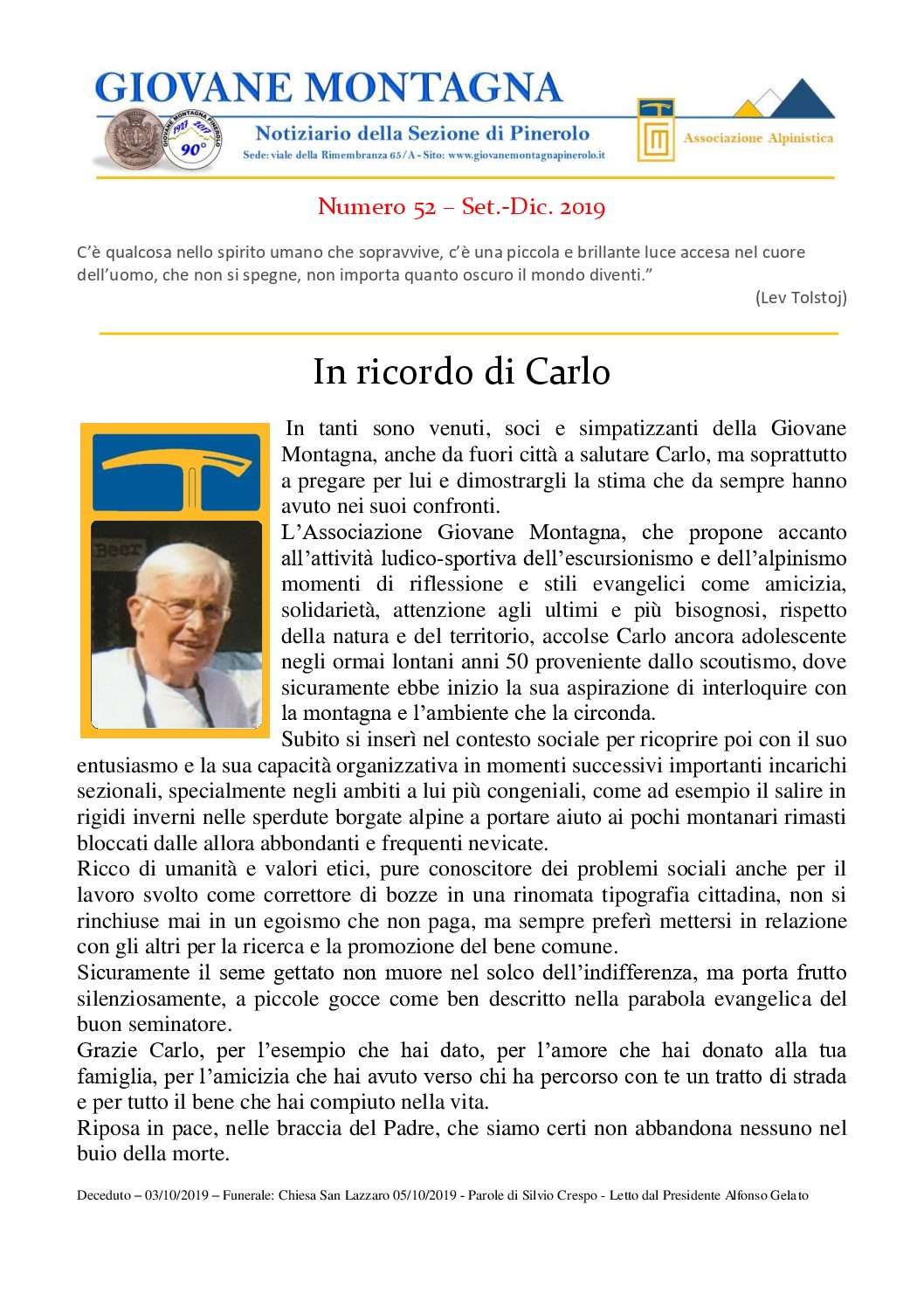 GIOVANE MONTAGNA

GIOVANE MONTAGNA PINEROLO 1927 2017 90°

Notiziario della Sezione di Pinerolo
Sede: viale della Rimembranza 65/A - Sito: www.giovanemontagnapinerolo.it

Associazione Alpinistica

Numero 52 – Set.-Dic. 2019

C'è qualcosa nello spirito umano che sopravvive, c'è una piccola e brillante luce accesa nel cuore dell'uomo, che non si spegne, non importa quanto oscuro il mondo diventi."

(Lev Tolstoj)

In ricordo di Carlo

In tanti sono venuti, soci e simpatizzanti della Giovane Montagna, anche da fuori città a salutare Carlo, ma soprattutto a pregare per lui e dimostrargli la stima che da sempre hanno avuto nei suoi confronti.
L'Associazione Giovane Montagna, che propone accanto all'attività ludico-sportiva dell'escursionismo e dell'alpinismo momenti di riflessione e stili evangelici come amicizia, solidarietà, attenzione agli ultimi e più bisognosi, rispetto della natura e del territorio, accolse Carlo ancora adolescente negli ormai lontani anni 50 proveniente dallo scoutismo, dove sicuramente ebbe inizio la sua aspirazione di interloquire con la montagna e l'ambiente che la circonda.
Subito si inserì nel contesto sociale per ricoprire poi con il suo entusiasmo e la sua capacità organizzativa in momenti successivi importanti incarichi sezionali, specialmente negli ambiti a lui più congeniali, come ad esempio il salire in rigidi inverni nelle sperdute borgate alpine a portare aiuto ai pochi montanari rimasti bloccati dalle allora abbondanti e frequenti nevicate.
Ricco di umanità e valori etici, pure conoscitore dei problemi sociali anche per il lavoro svolto come correttore di bozze in una rinomata tipografia cittadina, non si rinchiuse mai in un egoismo che non paga, ma sempre preferì mettersi in relazione con gli altri per la ricerca e la promozione del bene comune.
Sicuramente il seme gettato non muore nel solco dell'indifferenza, ma porta frutto silenziosamente, a piccole gocce come ben descritto nella parabola evangelica del buon seminatore.
Grazie Carlo, per l'esempio che hai dato, per l'amore che hai donato alla tua famiglia, per l'amicizia che hai avuto verso chi ha percorso con te un tratto di strada e per tutto il bene che hai compiuto nella vita.
Riposa in pace, nelle braccia del Padre, che siamo certi non abbandona nessuno nel buio della morte.

Deceduto – 03/10/2019 – Funerale: Chiesa San Lazzaro 05/10/2019 - Parole di Silvio Crespo - Letto dal Presidente Alfonso Gelato